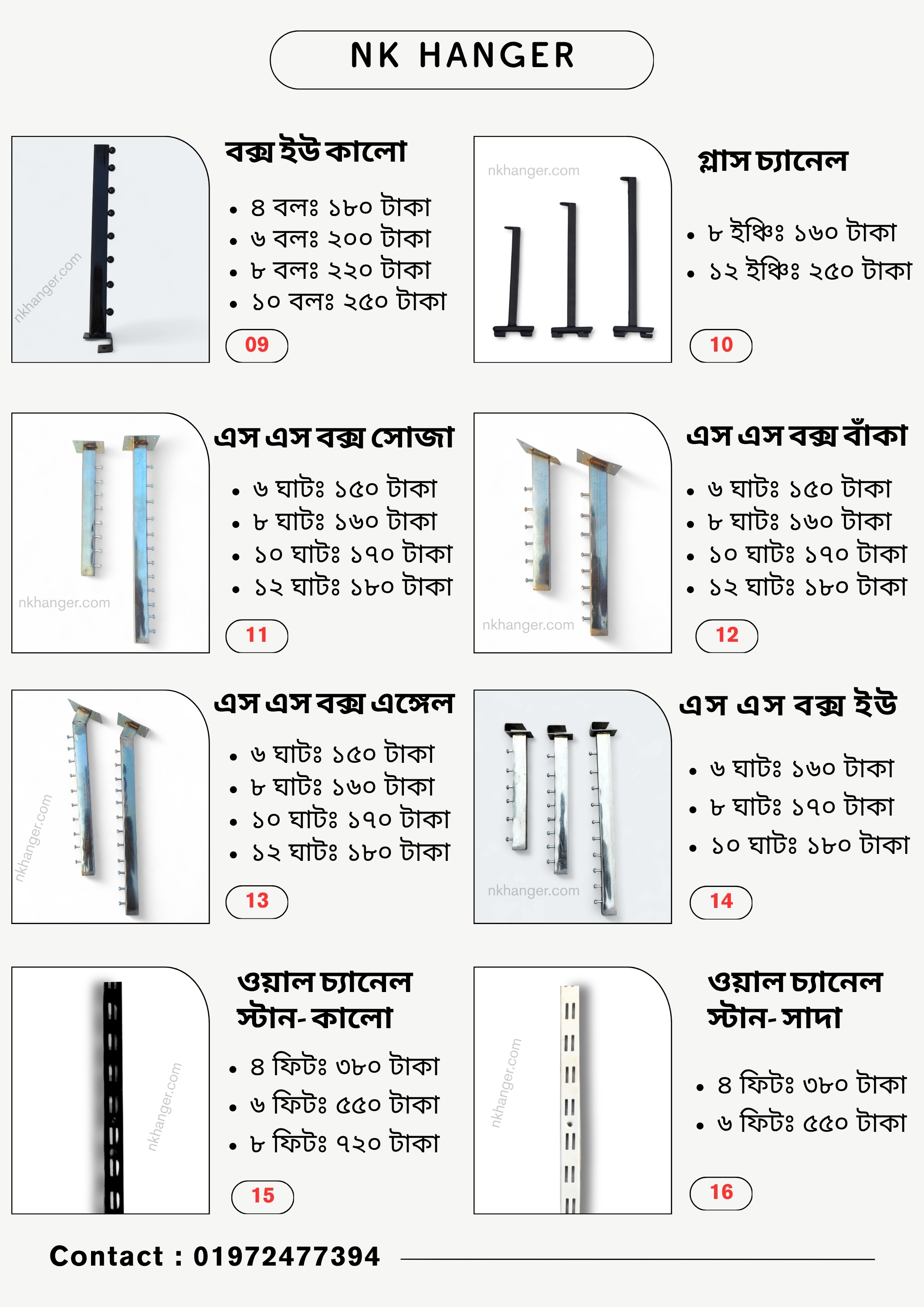 NK HANGER

nkhanger.com

বক্স ইউ কালো

- ৪ বলঃ ১৮০ টাকা
- ৬ বলঃ ২০০ টাকা
- ৮ বলঃ ২২০ টাকা
- ১০ বলঃ ২৫০ টাকা

09

nkhanger.com

গ্লাস চ্যানেল

- ৮ ইঞ্চিঃ ১৬০ টাকা
- ১২ ইঞ্চিঃ ২৫০ টাকা

10

nkhanger.com

এস এস বক্স সোজা

- ৬ ঘাটঃ ১৫০ টাকা
- ৮ ঘাটঃ ১৬০ টাকা
- ১০ ঘাটঃ ১৭০ টাকা
- ১২ ঘাটঃ ১৮০ টাকা

11

nkhanger.com

এস এস বক্স বাঁকা

- ৬ ঘাটঃ ১৫০ টাকা
- ৮ ঘাটঃ ১৬০ টাকা
- ১০ ঘাটঃ ১৭০ টাকা
- ১২ ঘাটঃ ১৮০ টাকা

12

nkhanger.com

এস এস বক্স এঙ্গেল

- ৬ ঘাটঃ ১৫০ টাকা
- ৮ ঘাটঃ ১৬০ টাকা
- ১০ ঘাটঃ ১৭০ টাকা
- ১২ ঘাটঃ ১৮০ টাকা

13

nkhanger.com

এস এস বক্স ইউ

- ৬ ঘাটঃ ১৬০ টাকা
- ৮ ঘাটঃ ১৭০ টাকা
- ১০ ঘাটঃ ১৮০ টাকা

14

nkhanger.com

ওয়াল চ্যানেল স্টান- কালো

- ৪ ফিটঃ ৩৮০ টাকা
- ৬ ফিটঃ ৫৫০ টাকা
- ৮ ফিটঃ ৭২০ টাকা

15

nkhanger.com

ওয়াল চ্যানেল স্টান- সাদা

- ৪ ফিটঃ ৩৮০ টাকা
- ৬ ফিটঃ ৫৫০ টাকা

16

Contact : 01972477394